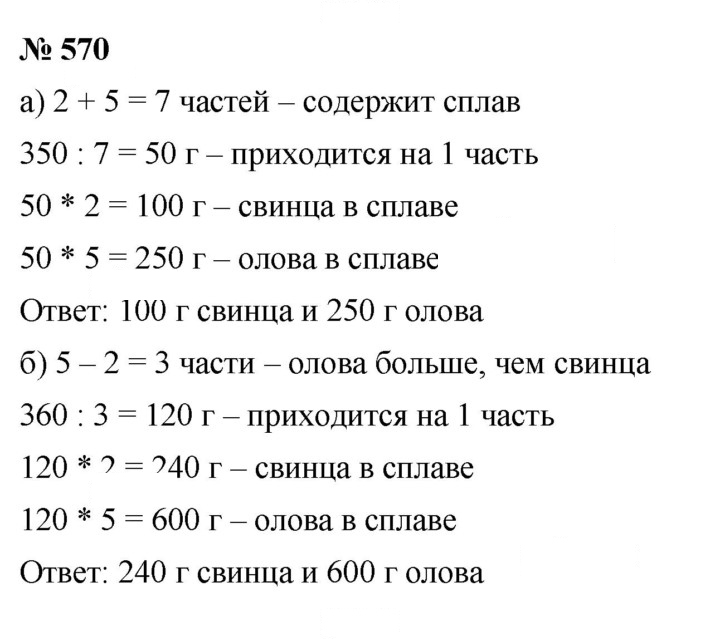 № 570

а) $2 + 5 = 7$ частей – содержит сплав

$350 : 7 = 50$ г – приходится на 1 часть

$50 * 2 = 100$ г – свинца в сплаве

$50 * 5 = 250$ г – олова в сплаве

Ответ: 100 г свинца и 250 г олова

б) $5 – 2 = 3$ части – олова больше, чем свинца

$360 : 3 = 120$ г – приходится на 1 часть

$120 * 2 = 240$ г – свинца в сплаве

$120 * 5 = 600$ г – олова в сплаве

Ответ: 240 г свинца и 600 г олова